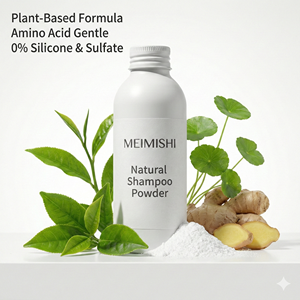 Plant-Based Formula
Amino Acid Gentle
0% Silicone & Sulfate

MEIMISHI

Natural Shampoo Powder